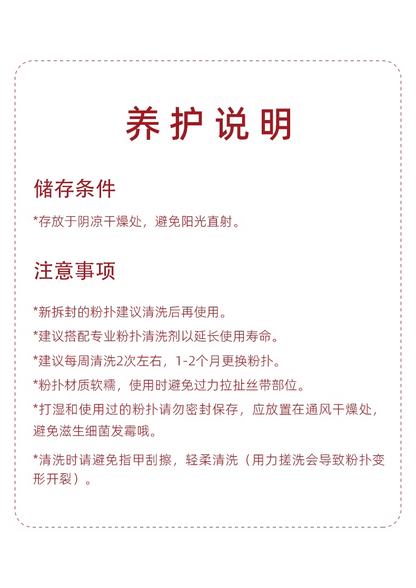 养护说明

储存条件

*存放于阴凉干燥处，避免阳光直射。

注意事项

*新拆封的粉扑建议清洗后再使用。

*建议搭配专业粉扑清洗剂以延长使用寿命。

*建议每周清洗2次左右，1-2个月更换粉扑。

*粉扑材质软糯，使用时避免过力拉扯丝带部位。

*打湿和使用过的粉扑请勿密封保存，应放置在通风干燥处，避免滋生细菌发霉哦。

*清洗时请避免指甲刮擦，轻柔清洗（用力搓洗会导致粉扑变形开裂）。